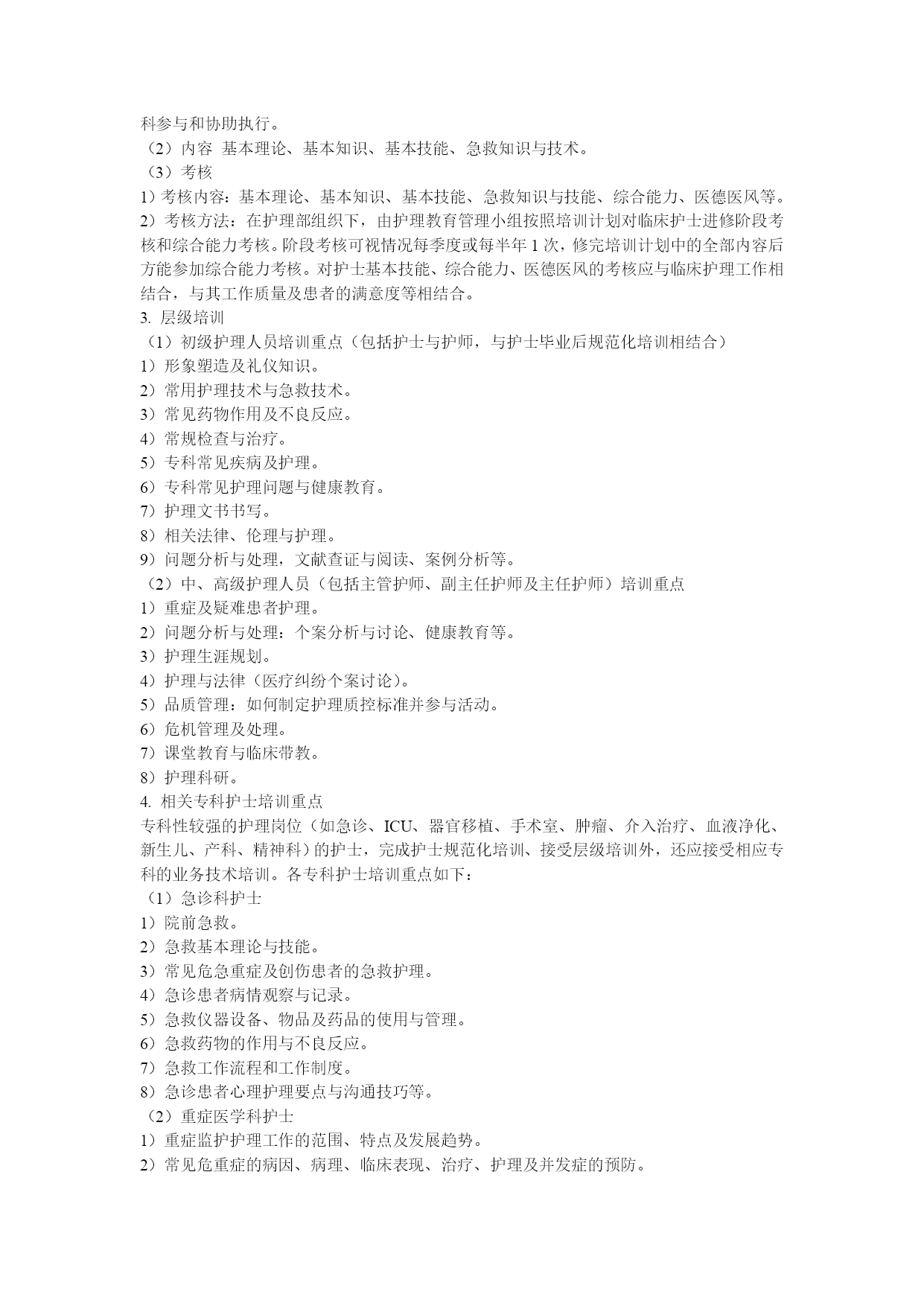 科参与和协助执行。
（2）内容 基本理论、基本知识、基本技能、急救知识与技术。
（3）考核
1）考核内容：基本理论、基本知识、基本技能、急救知识与技能、综合能力、医德医风等。
2）考核方法：在护理部组织下，由护理教育管理小组按照培训计划对临床护士进修阶段考核和综合能力考核。阶段考核可视情况每季度或每半年 1 次，修完培训计划中的全部内容后方能参加综合能力考核。对护士基本技能、综合能力、医德医风的考核应与临床护理工作相结合，与其工作质量及患者的满意度等相结合。
3. 层级培训
（1）初级护理人员培训重点（包括护士与护师，与护士毕业后规范化培训相结合）
1）形象塑造及礼仪知识。
2）常用护理技术与急救技术。
3）常见药物作用及不良反应。
4）常规检查与治疗。
5）专科常见疾病及护理。
6）专科常见护理问题与健康教育。
7）护理文书书写。
8）相关法律、伦理与护理。
9）问题分析与处理，文献查证与阅读、案例分析等。
（2）中、高级护理人员（包括主管护师、副主任护师及主任护师）培训重点
1）重症及疑难患者护理。
2）问题分析与处理：个案分析与讨论、健康教育等。
3）护理生涯规划。
4）护理与法律（医疗纠纷个案讨论）。
5）品质管理：如何制定护理质控标准并参与活动。
6）危机管理及处理。
7）课堂教育与临床带教。
8）护理科研。
4. 相关专科护士培训重点
专科性较强的护理岗位（如急诊、ICU、器官移植、手术室、肿瘤、介入治疗、血液净化、新生儿、产科、精神科）的护士，完成护士规范化培训、接受层级培训外，还应接受相应专科的业务技术培训。各专科护士培训重点如下：
（1）急诊科护士
1）院前急救。
2）急救基本理论与技能。
3）常见危急重症及创伤患者的急救护理。
4）急诊患者病情观察与记录。
5）急救仪器设备、物品及药品的使用与管理。
6）急救药物的作用与不良反应。
7）急救工作流程和工作制度。
8）急诊患者心理护理要点与沟通技巧等。
（2）重症医学科护士
1）重症监护护理工作的范围、特点及发展趋势。
2）常见危重症的病因、病理、临床表现、治疗、护理及并发症的预防。